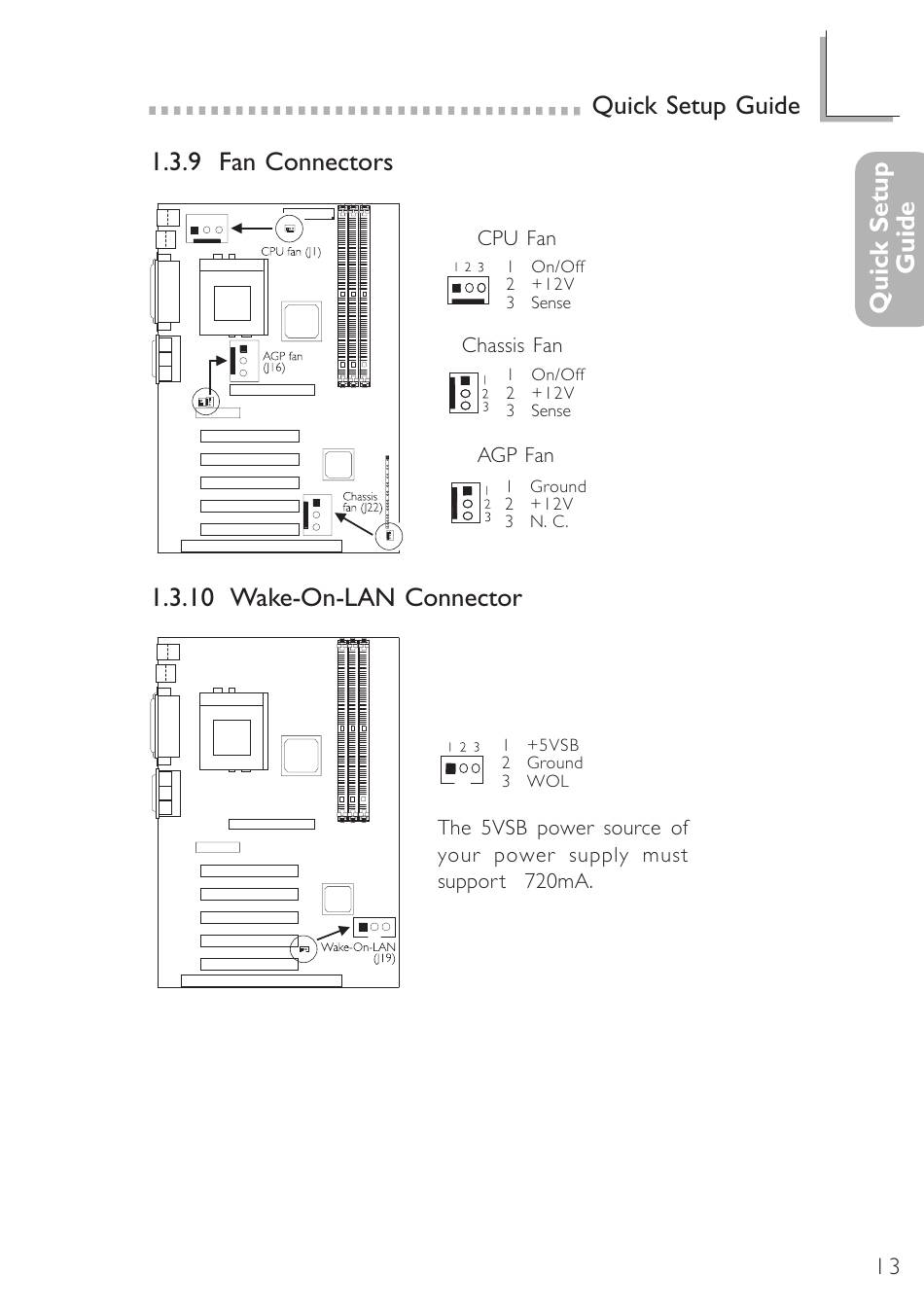 Quick Setup Guide

Quick Setup Guide

1.3.9 Fan Connectors

CPU fan (J1)

AGP fan (J16)

Chassis fan (J22)

CPU Fan

1 2 3

1 On/Off
2 +12V
3 Sense

Chassis Fan

1
2
3

1 On/Off
2 +12V
3 Sense

AGP Fan

1
2
3

1 Ground
2 +12V
3 N. C.

1.3.10 Wake-On-LAN Connector

Wake-On-LAN (J19)

1 2 3

1 +5VSB
2 Ground
3 WOL

The 5VSB power source of your power supply must support 720mA.

13